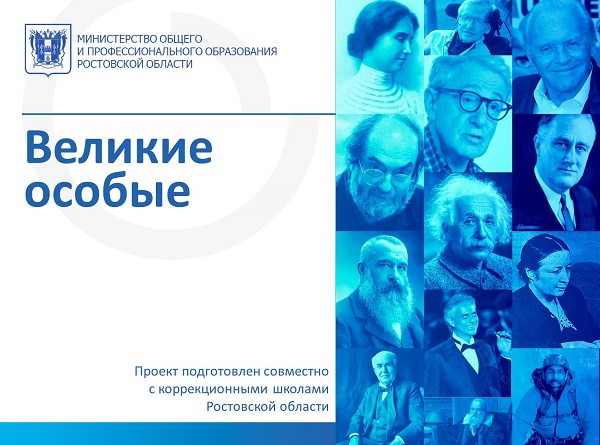 МИНИСТЕРСТВО ОБЩЕГО
И ПРОФЕССИОНАЛЬНОГО ОБРАЗОВАНИЯ
РОСТОВСКОЙ ОБЛАСТИ

Великие
особые

Проект подготовлен совместно
с коррекционными школами
Ростовской области